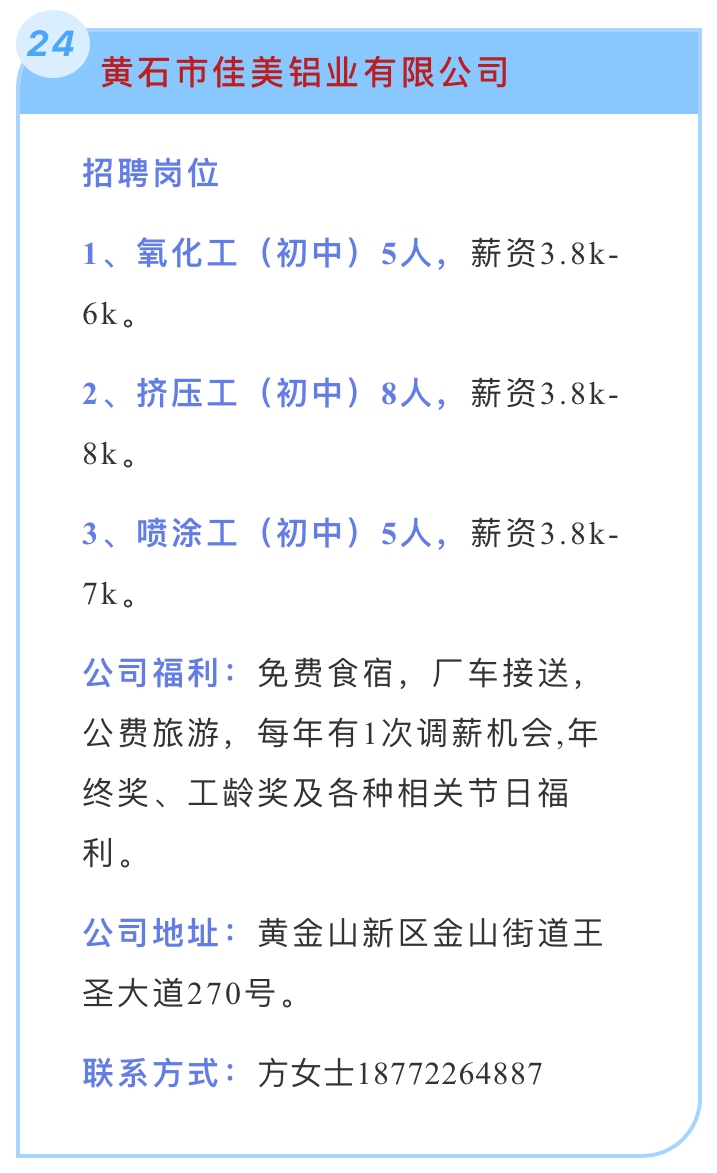 24
黄石市佳美铝业有限公司

招聘岗位

1、氧化工（初中）5人，薪资3.8k-6k。

2、挤压工（初中）8人，薪资3.8k-8k。

3、喷涂工（初中）5人，薪资3.8k-7k。

公司福利：免费食宿，厂车接送，公费旅游，每年有1次调薪机会,年终奖、工龄奖及各种相关节日福利。

公司地址：黄金山新区金山街道王圣大道270号。

联系方式：方女士18772264887